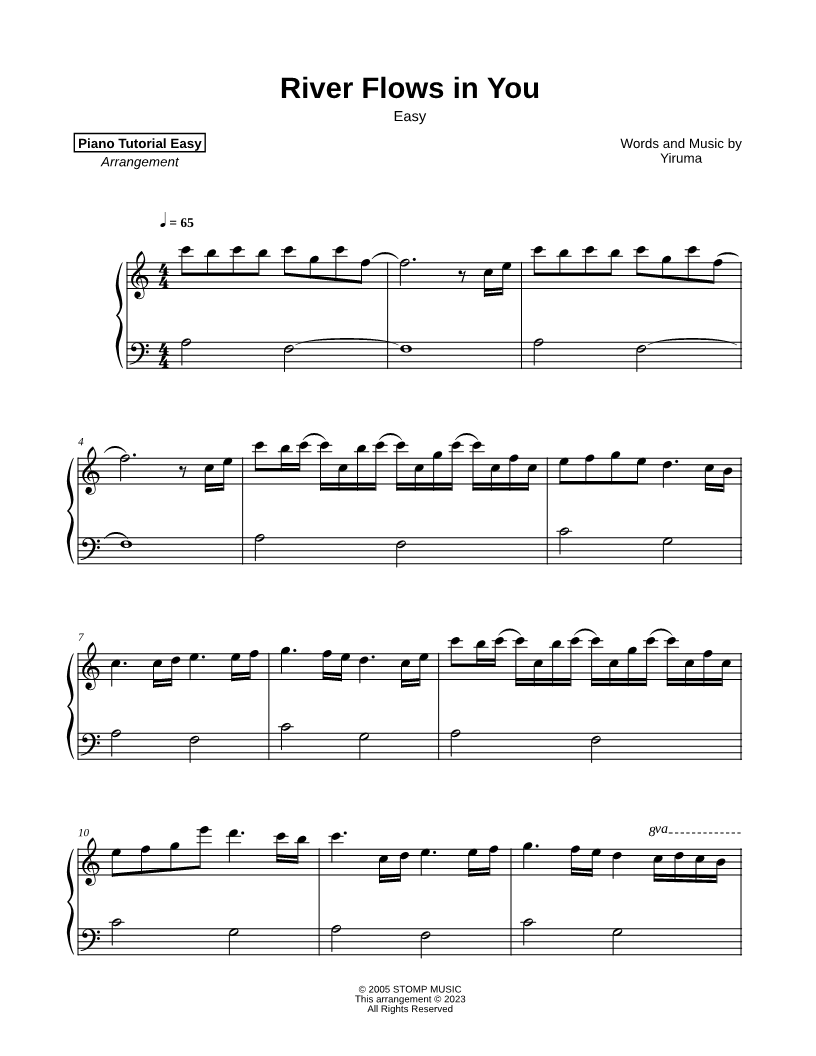 River Flows in You

Easy

Piano Tutorial Easy
Arrangement

Words and Music by
Yiruma

♩ = 65

4

7

10

8va

© 2005 STOMP MUSIC
This arrangement © 2023
All Rights Reserved